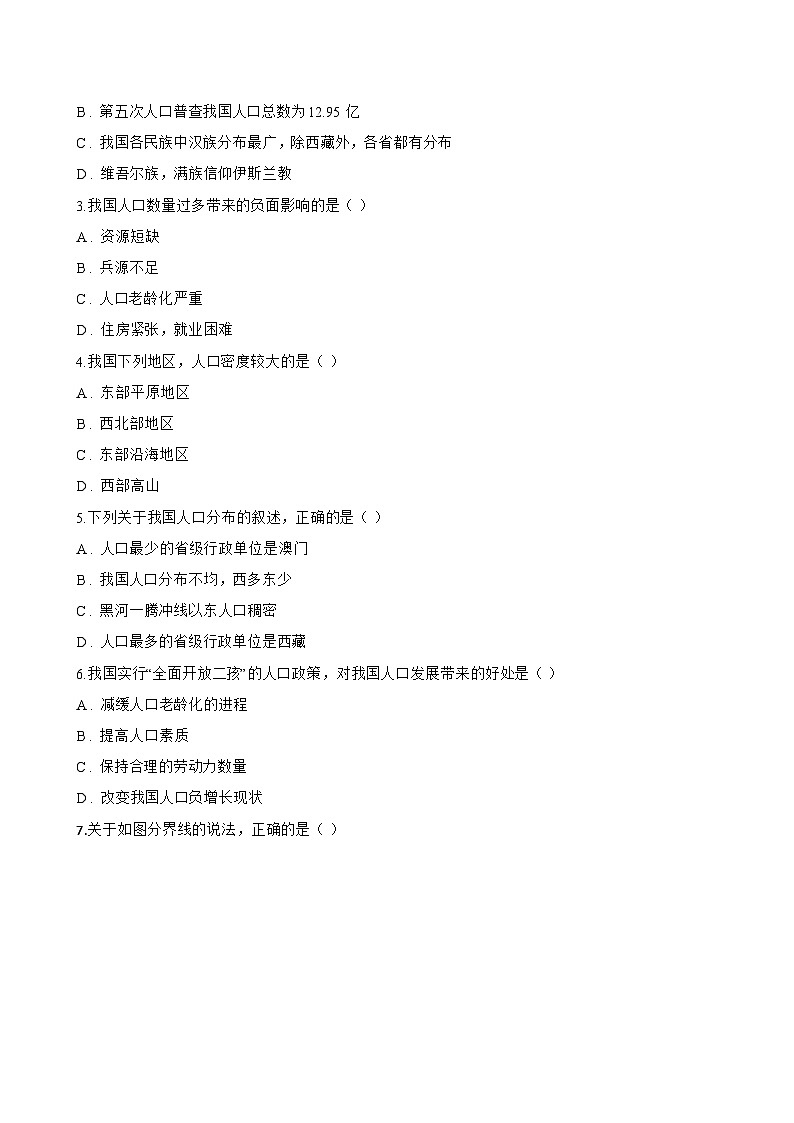 B．第五次人口普查我国人口总数为 12.95 亿

C．我国各民族中汉族分布最广，除西藏外，各省都有分布

D．维吾尔族，满族信仰伊斯兰教

3.我国人口数量过多带来的负面影响的是（ ）

A．资源短缺

B．兵源不足

C．人口老龄化严重

D．住房紧张，就业困难

4.我国下列地区，人口密度较大的是（ ）

A．东部平原地区

B．西北部地区

C．东部沿海地区

D．西部高山

5.下列关于我国人口分布的叙述，正确的是（ ）

A．人口最少的省级行政单位是澳门

B．我国人口分布不均，西多东少

C．黑河一腾冲线以东人口稠密

D．人口最多的省级行政单位是西藏

6.我国实行“全面开放二孩”的人口政策，对我国人口发展带来的好处是（ ）

A．减缓人口老龄化的进程

B．提高人口素质

C．保持合理的劳动力数量

D．改变我国人口负增长现状

7.关于如图分界线的说法，正确的是（ ）